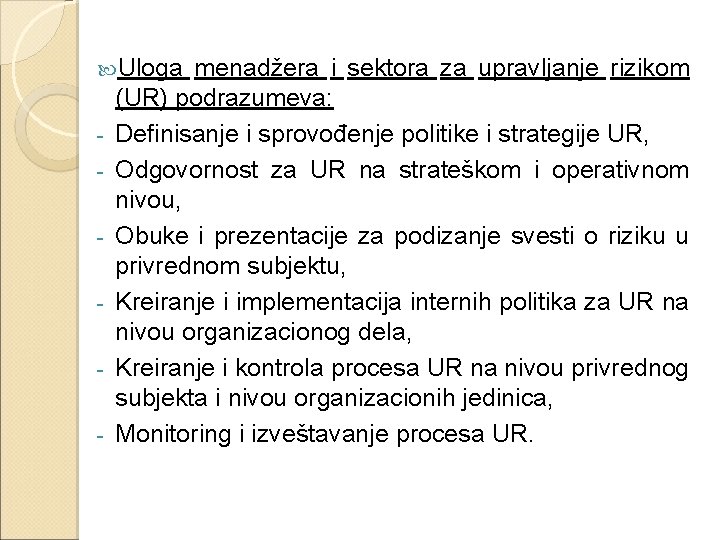 Uloga menadžera i sektora za upravljanje rizikom (UR) podrazumeva:

- Definisanje i sprovođenje politike i strategije UR,
- Odgovornost za UR na strateškom i operativnom nivou,
- Obuke i prezentacije za podizanje svesti o riziku u privrednom subjektu,
- Kreiranje i implementacija internih politika za UR na nivou organizacionog dela,
- Kreiranje i kontrola procesa UR na nivou privrednog subjekta i nivou organizacionih jedinica,
- Monitoring i izveštavanje procesa UR.